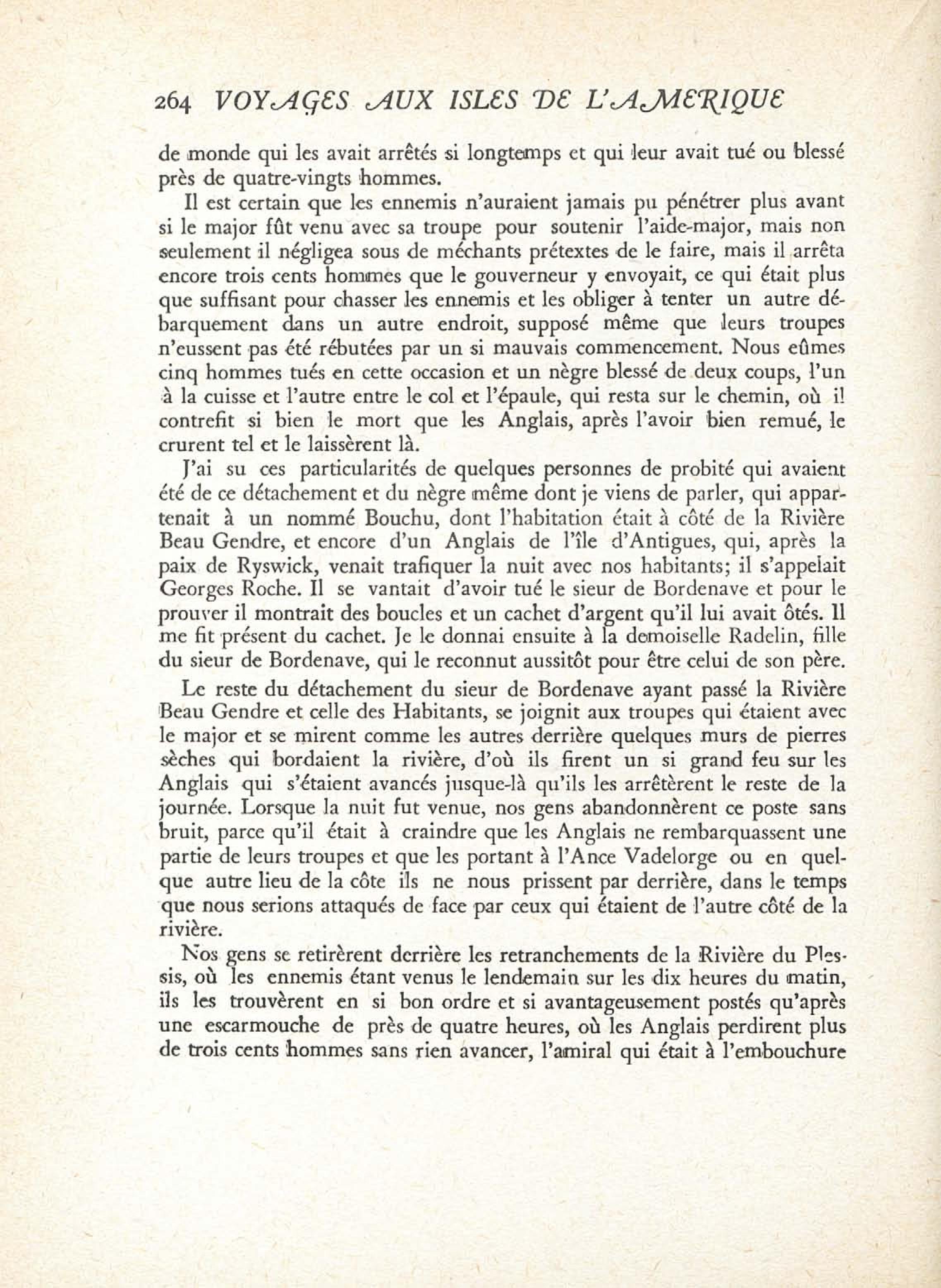 264 VOYAGES AUX ISLES DE L'AMERIQUE

de monde qui les avait arrêtés si longtemps et qui leur avait tué ou blessé près de quatre-vingts hommes.

Il est certain que les ennemis n'auraient jamais pu pénétrer plus avant si le major fût venu avec sa troupe pour soutenir l'aide-major, mais non seulement il négligea sous de méchants prétextes de le faire, mais il arrêta encore trois cents hommes que le gouverneur y envoyait, ce qui était plus que suffisant pour chasser les ennemis et les obliger à tenter un autre débarquement dans un autre endroit, supposé même que leurs troupes n'eussent pas été rébutées par un si mauvais commencement. Nous eûmes cinq hommes tués en cette occasion et un nègre blessé de deux coups, l'un à la cuisse et l'autre entre le col et l'épaule, qui resta sur le chemin, où il contrefit si bien le mort que les Anglais, après l'avoir bien remué, le crurent tel et le laissèrent là.

J'ai su ces particularités de quelques personnes de probité qui avaient été de ce détachement et du nègre même dont je viens de parler, qui appartenait à un nommé Bouchu, dont l'habitation était à côté de la Rivière Beau Gendre, et encore d'un Anglais de l'île d'Antigues, qui, après la paix de Ryswick, venait trafiquer la nuit avec nos habitants; il s'appelait Georges Roche. Il se vantait d'avoir tué le sieur de Bordenave et pour le prouver il montrait des boucles et un cachet d'argent qu'il lui avait ôtés. Il me fit présent du cachet. Je le donnai ensuite à la demoiselle Radelin, fille du sieur de Bordenave, qui le reconnut aussitôt pour être celui de son père.

Le reste du détachement du sieur de Bordenave ayant passé la Rivière Beau Gendre et celle des Habitants, se joignit aux troupes qui étaient avec le major et se mirent comme les autres derrière quelques murs de pierres sèches qui bordaient la rivière, d'où ils firent un si grand feu sur les Anglais qui s'étaient avancés jusque-là qu'ils les arrêtèrent le reste de la journée. Lorsque la nuit fut venue, nos gens abandonnèrent ce poste sans bruit, parce qu'il était à craindre que les Anglais ne rembarquassent une partie de leurs troupes et que les portant à l'Ance Vadelorge ou en quelque autre lieu de la côte ils ne nous prissent par derrière, dans le temps que nous serions attaqués de face par ceux qui étaient de l'autre côté de la rivière.

Nos gens se retirèrent derrière les retranchements de la Rivière du Plessis, où les ennemis étant venus le lendemain sur les dix heures du matin, ils les trouvèrent en si bon ordre et si avantageusement postés qu'après une escarmouche de près de quatre heures, où les Anglais perdirent plus de trois cents hommes sans rien avancer, l'amiral qui était à l'embouchure